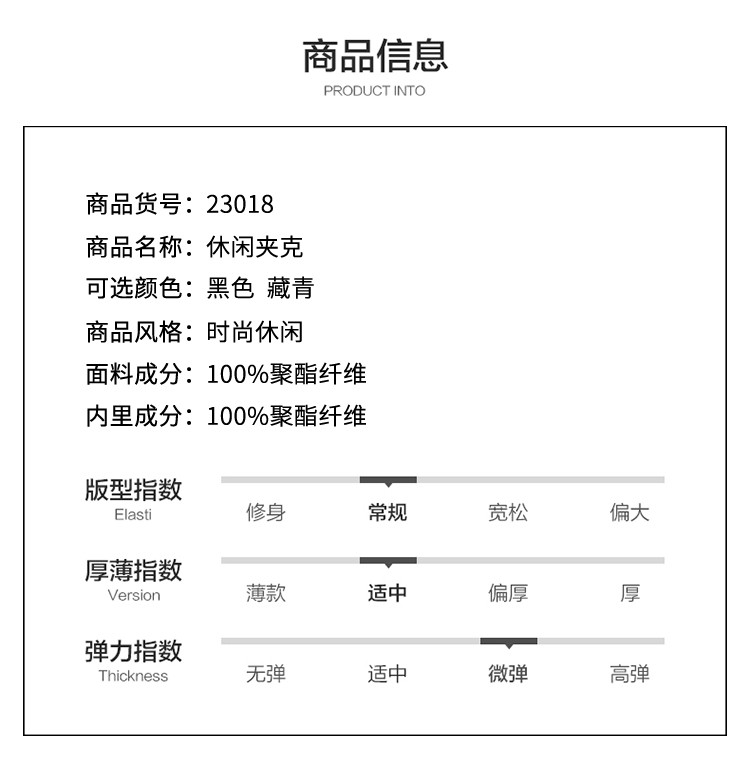 商品信息
PRODUCT INTO

商品货号：23018
商品名称：休闲夹克
可选颜色：黑色 藏青
商品风格：时尚休闲
面料成分：100%聚酯纤维
内里成分：100%聚酯纤维

版型指数
Elasti
修身 常规 宽松 偏大

厚薄指数
Version
薄款 适中 偏厚 厚

弹力指数
Thickness
无弹 适中 微弹 高弹